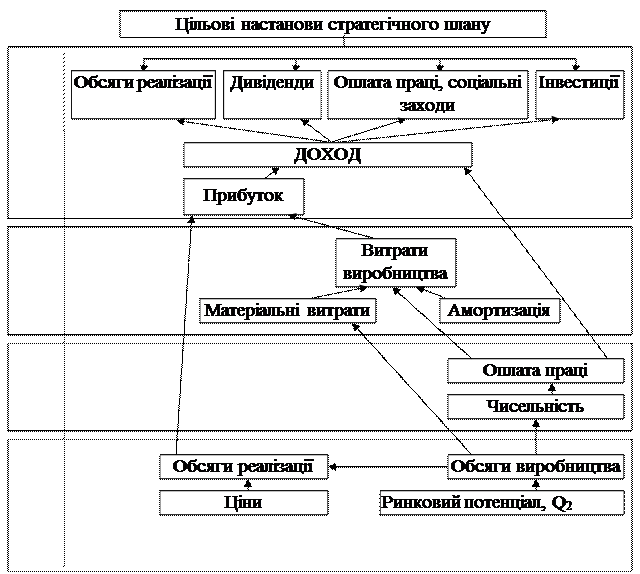 Цільові настанови стратегічного плану

Обсяги реалізації

Дивіденди

Оплата праці, соціальні заходи

Інвестиції

ДОХОД

Прибуток

Витрати виробництва

Матеріальні витрати

Амортизація

Оплата праці

Чисельність

Обсяги реалізації

Обсяги виробництва

Ціни

Ринковий потенціал, $Q_2$